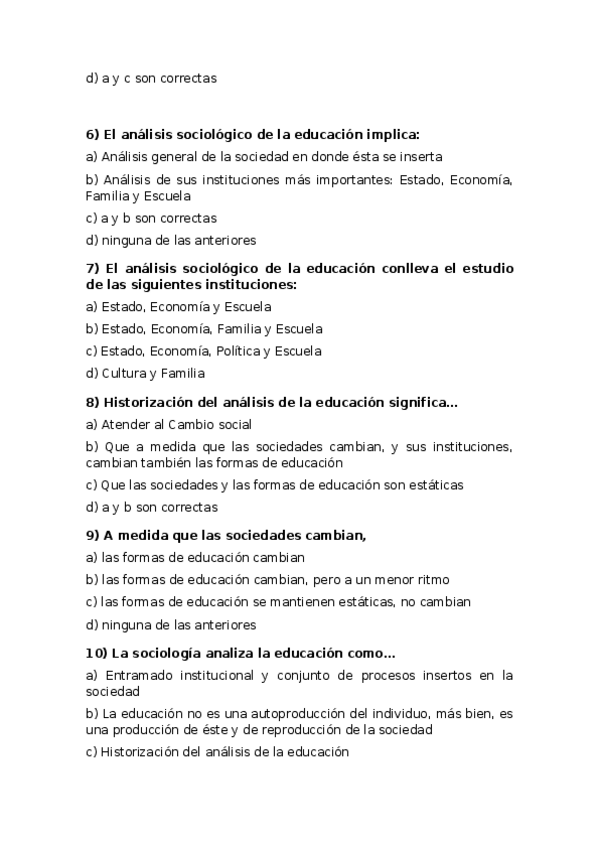 d) a y c son correctas

6) El análisis sociológico de la educación implica:

a) Análisis general de la sociedad en donde ésta se inserta

b) Análisis de sus instituciones más importantes: Estado, Economía, Familia y Escuela

c) a y b son correctas

d) ninguna de las anteriores

7) El análisis sociológico de la educación conlleva el estudio de las siguientes instituciones:

a) Estado, Economía y Escuela

b) Estado, Economía, Familia y Escuela

c) Estado, Economía, Política y Escuela

d) Cultura y Familia

8) Historización del análisis de la educación significa...

a) Atender al Cambio social

b) Que a medida que las sociedades cambian, y sus instituciones, cambian también las formas de educación

c) Que las sociedades y las formas de educación son estáticas

d) a y b son correctas

9) A medida que las sociedades cambian,

a) las formas de educación cambian

b) las formas de educación cambian, pero a un menor ritmo

c) las formas de educación se mantienen estáticas, no cambian

d) ninguna de las anteriores

10) La sociología analiza la educación como...

a) Entramado institucional y conjunto de procesos insertos en la sociedad

b) La educación no es una autoproducción del individuo, más bien, es una producción de éste y de reproducción de la sociedad

c) Historización del análisis de la educación